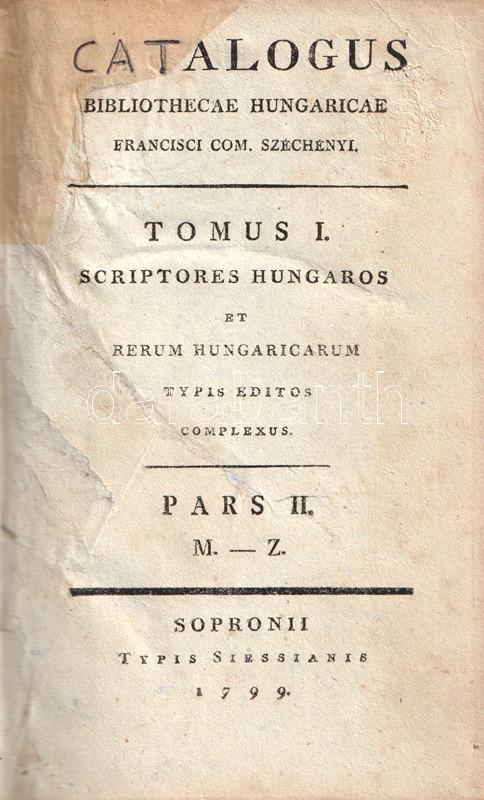 CATALOGUS
BIBLIOTHECAE HUNGARICAE
FRANCISCI COM. SZÉCHÉNYI.

TOMUS I.
SCRIPTORES HUNGAROS
ET
RERUM HUNGARICARUM
TYPIS EDITOS
COMPLEXUS.

PARS II.
M. — Z.

SOPRONII
TYPIS SIESSIANIS
1799.

darabanth